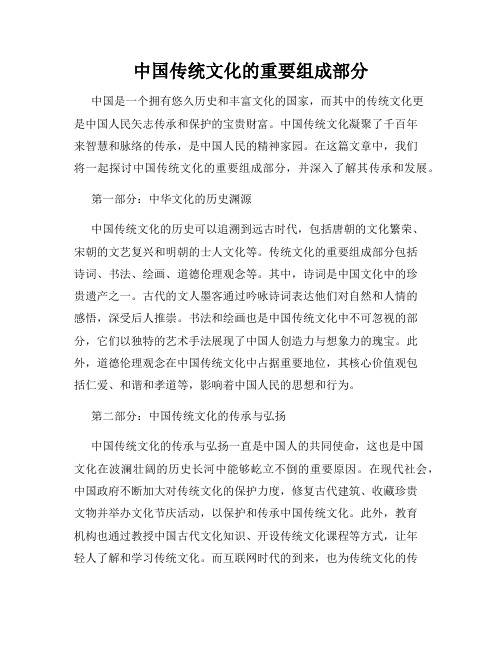 中国传统文化的重要组成部分

中国是一个拥有悠久历史和丰富文化的国家，而其中的传统文化更是中国人民矢志传承和保护的宝贵财富。中国传统文化凝聚了千百年来智慧和脉络的传承，是中国人民的精神家园。在这篇文章中，我们将一起探讨中国传统文化的重要组成部分，并深入了解其传承和发展。

第一部分：中华文化的历史渊源

中国传统文化的历史可以追溯到远古时代，包括唐朝的文化繁荣、宋朝的文艺复兴和明朝的士人文化等。传统文化的重要组成部分包括诗词、书法、绘画、道德伦理观念等。其中，诗词是中国文化中的珍贵遗产之一。古代的文人墨客通过吟咏诗词表达他们对自然和人情的感悟，深受后人推崇。书法和绘画也是中国传统文化中不可忽视的部分，它们以独特的艺术手法展现了中国人创造力与想象力的瑰宝。此外，道德伦理观念在中国传统文化中占据重要地位，其核心价值观包括仁爱、和谐和孝道等，影响着中国人民的思想和行为。

第二部分：中国传统文化的传承与弘扬

中国传统文化的传承与弘扬一直是中国人的共同使命，这也是中国文化在波澜壮阔的历史长河中能够屹立不倒的重要原因。在现代社会，中国政府不断加大对传统文化的保护力度，修复古代建筑、收藏珍贵文物并举办文化节庆活动，以保护和传承中国传统文化。此外，教育机构也通过教授中国古代文化知识、开设传统文化课程等方式，让年轻人了解和学习传统文化。而互联网时代的到来，也为传统文化的传